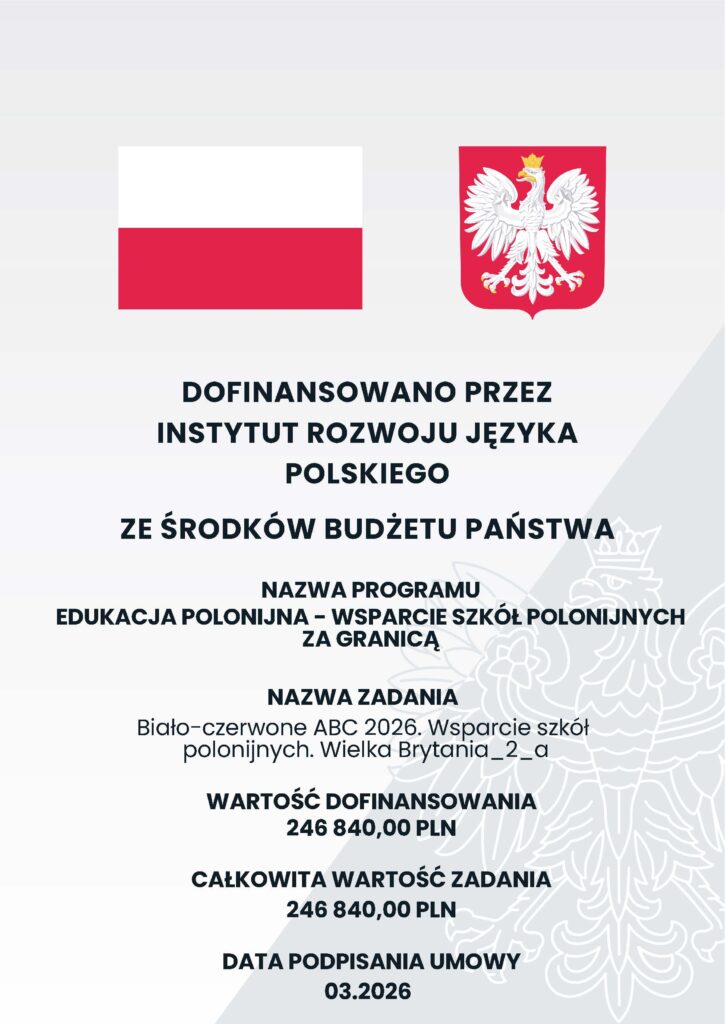 DOFINANSOWANO PRZEZ INSTYTUT ROZWOJU JĘZYKA POLSKIEGO

ZE ŚRODKÓW BUDŻETU PAŃSTWA

NAZWA PROGRAMU
EDUKACJA POLONIJNA - WSPARCIE SZKÓŁ POLONIJNYCH ZA GRANICĄ

NAZWA ZADANIA
Biało-czerwone ABC 2026. Wsparcie szkół polonijnych. Wielka Brytania_2_a

WARTOŚĆ DOFINANSOWANIA
246 840,00 PLN

CAŁKOWITA WARTOŚĆ ZADANIA
246 840,00 PLN

DATA PODPISANIA UMOWY
03.2026